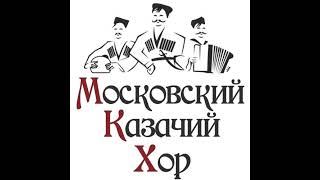 Московский
Казачий
Хор